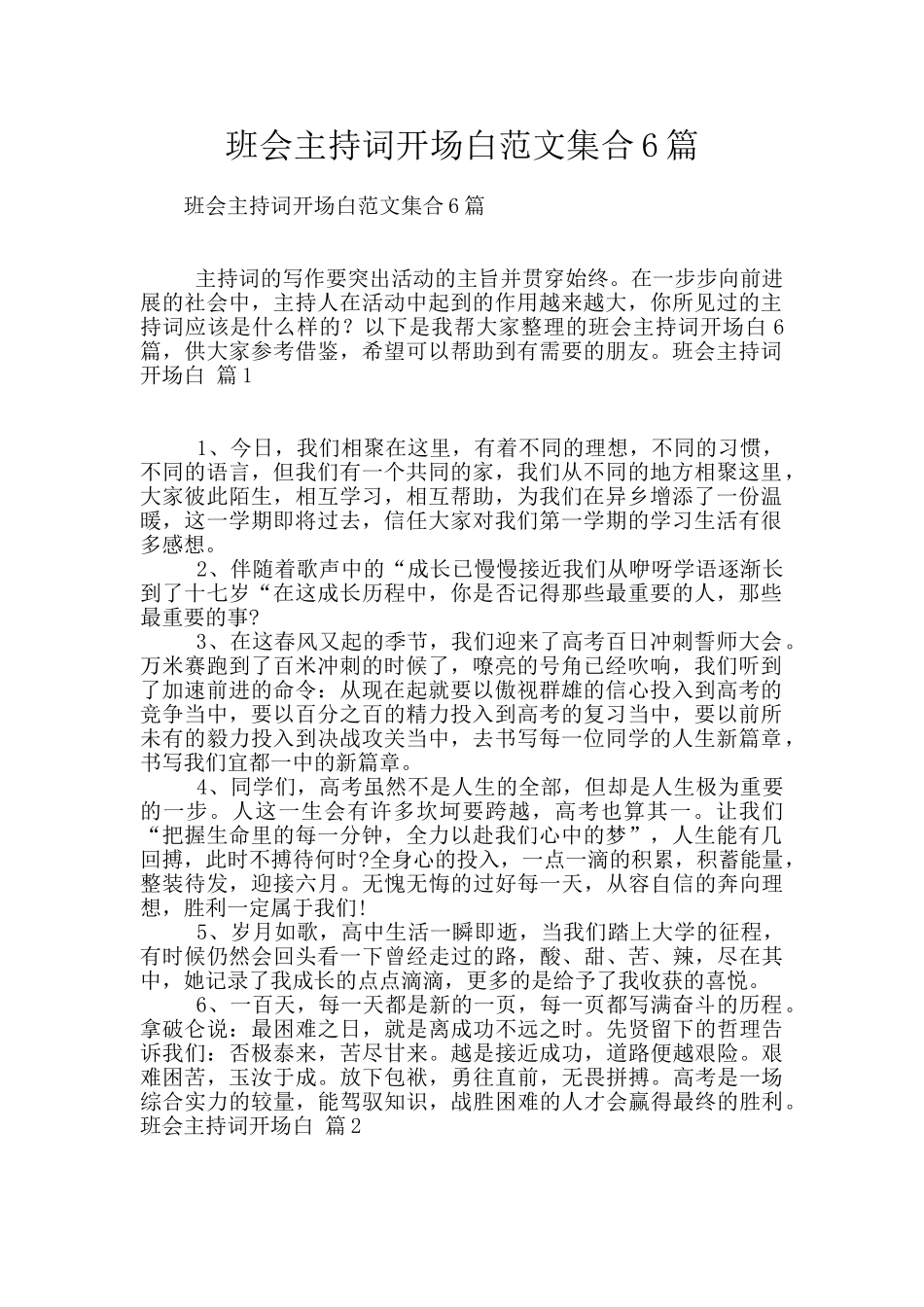 班会主持词开场白范文集合6篇

班会主持词开场白范文集合6篇

主持词的写作要突出活动的主旨并贯穿始终。在一步步向前进展的社会中，主持人在活动中起到的作用越来越大，你所见过的主持词应该是什么样的？以下是我帮大家整理的班会主持词开场白6篇，供大家参考借鉴，希望可以帮助到有需要的朋友。班会主持词开场白 篇1

1、今日，我们相聚在这里，有着不同的理想，不同的习惯，不同的语言，但我们有一个共同的家，我们从不同的地方相聚这里，大家彼此陌生，相互学习，相互帮助，为我们在异乡增添了一份温暖，这一学期即将过去，信任大家对我们第一学期的学习生活有很多感想。

2、伴随着歌声中的“成长已慢慢接近我们从咿呀学语逐渐长到了十七岁“在这成长历程中，你是否记得那些最重要的人，那些最重要的事?

3、在这春风又起的季节，我们迎来了高考百日冲刺誓师大会。万米赛跑到了百米冲刺的时候了，嘹亮的号角已经吹响，我们听到了加速前进的命令：从现在起就要以傲视群雄的信心投入到高考的竞争当中，要以百分之百的精力投入到高考的复习当中，要以前所未有的毅力投入到决战攻关当中，去书写每一位同学的人生新篇章，书写我们宜都一中的新篇章。

4、同学们，高考虽然不是人生的全部，但却是人生极为重要的一步。人这一生会有许多坎坷要跨越，高考也算其一。让我们“把握生命里的每一分钟，全力以赴我们心中的梦”，人生能有几回搏，此时不搏待何时?全身心的投入，一点一滴的积累，积蓄能量，整装待发，迎接六月。无愧无悔的过好每一天，从容自信的奔向理想，胜利一定属于我们!

5、岁月如歌，高中生活一瞬即逝，当我们踏上大学的征程，有时候仍然会回头看一下曾经走过的路，酸、甜、苦、辣，尽在其中，她记录了我成长的点点滴滴，更多的是给予了我收获的喜悦。

6、一百天，每一天都是新的一页，每一页都写满奋斗的历程。拿破仑说：最困难之日，就是离成功不远之时。先贤留下的哲理告诉我们：否极泰来，苦尽甘来。越是接近成功，道路便越艰险。艰难困苦，玉汝于成。放下包袱，勇往直前，无畏拼搏。高考是一场综合实力的较量，能驾驭知识，战胜困难的人才会赢得最终的胜利。班会主持词开场白 篇2